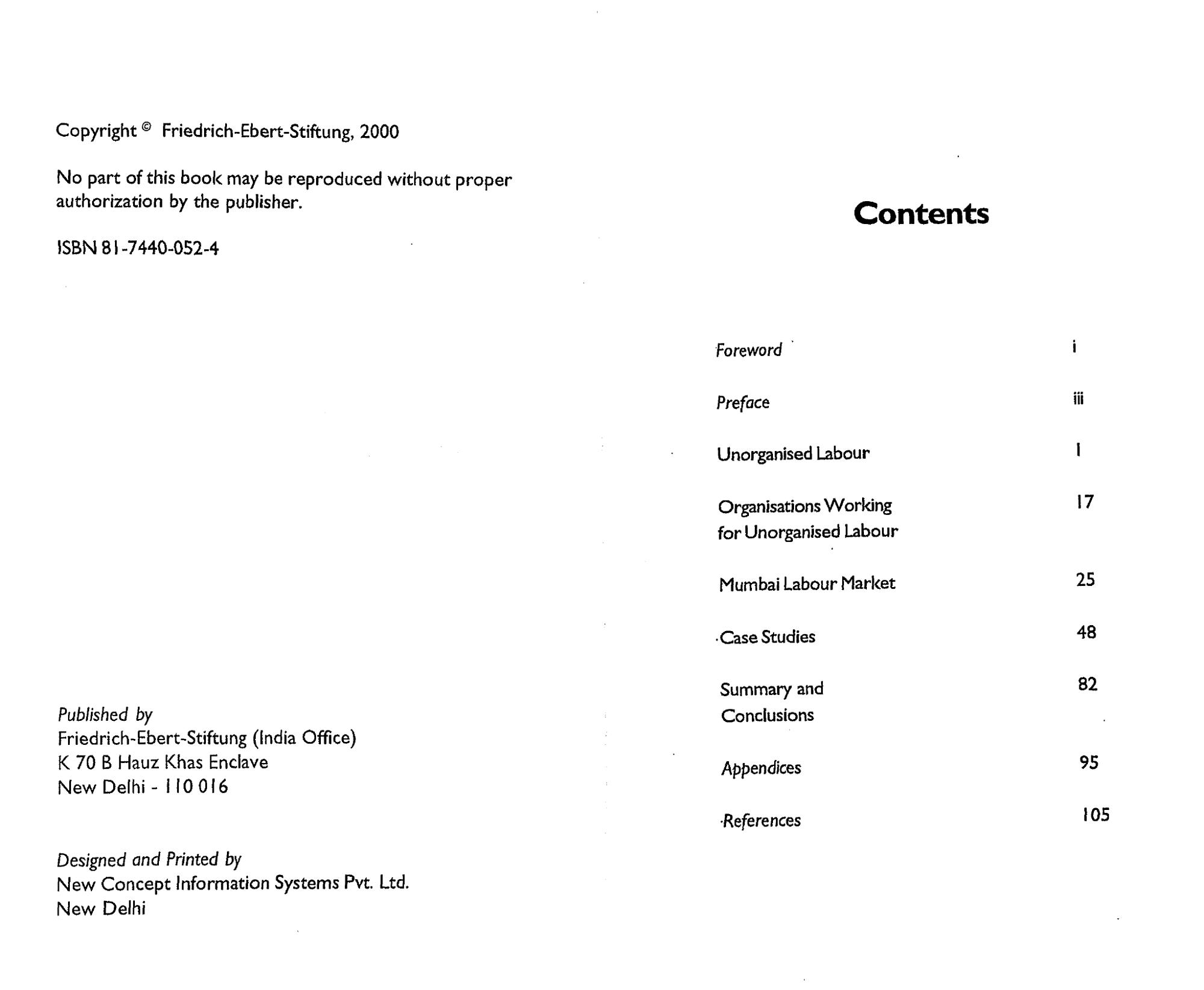 Copyright © Friedrich-Ebert-Stiftung, 2000

No part of this book may be reproduced without proper authorization by the publisher.

ISBN 81-7440-052-4

Published by
Friedrich-Ebert-Stiftung (India Office)
K 70 B Hauz Khas Enclave
New Delhi - 110 016

Designed and Printed by
New Concept Information Systems Pvt. Ltd.
New Delhi

Contents

| | |
|---|---|
| Foreword | i |
| Preface | iii |
| Unorganised Labour | 1 |
| Organisations Working for Unorganised Labour | 17 |
| Mumbai Labour Market | 25 |
| Case Studies | 48 |
| Summary and Conclusions | 82 |
| Appendices | 95 |
| References | 105 |